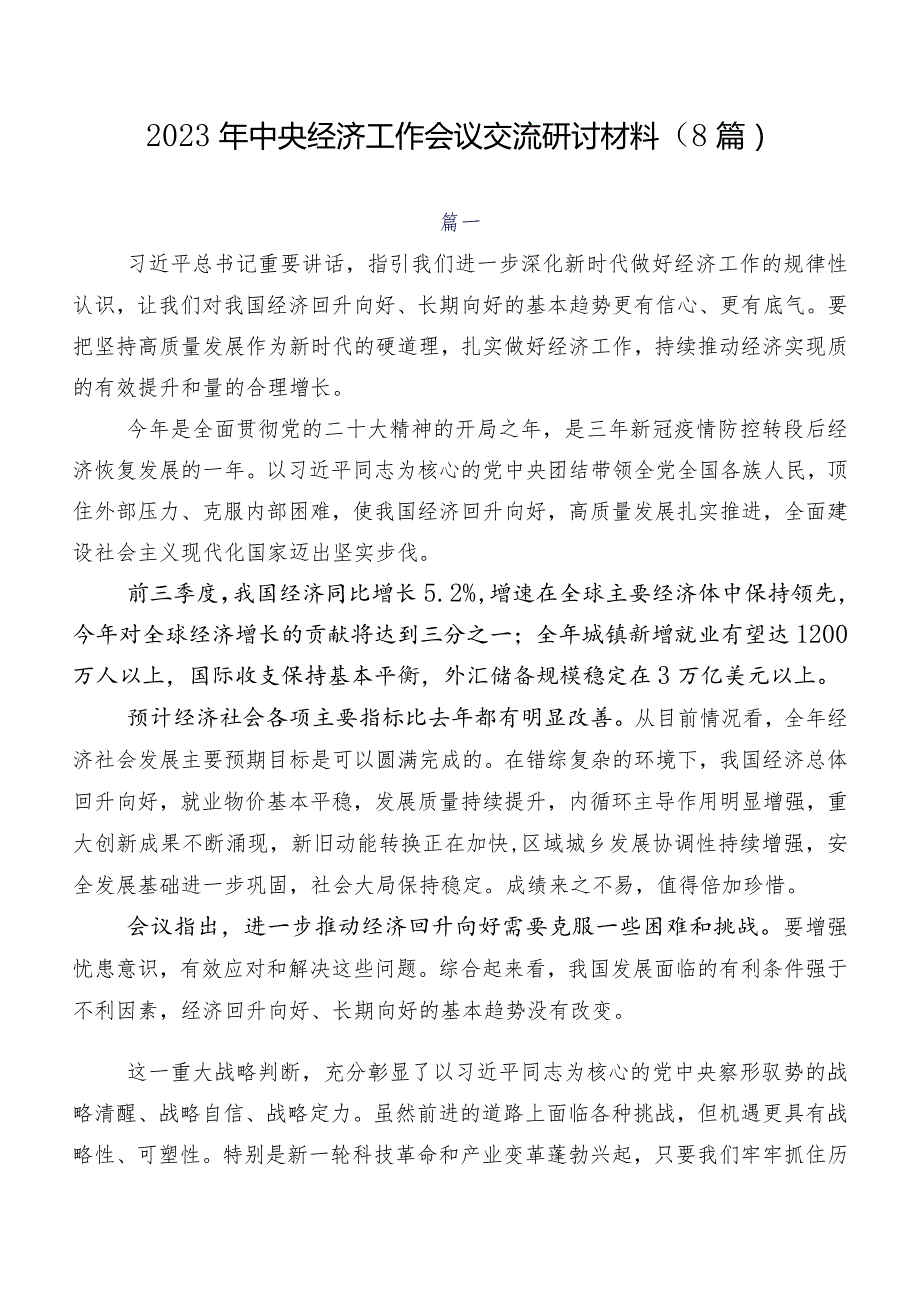 2023年中央经济工作会议交流研讨材料（8篇）

篇一

习近平总书记重要讲话，指引我们进一步深化新时代做好经济工作的规律性认识，让我们对我国经济回升向好、长期向好的基本趋势更有信心、更有底气。要把坚持高质量发展作为新时代的硬道理，扎实做好经济工作，持续推动经济实现质的有效提升和量的合理增长。

今年是全面贯彻党的二十大精神的开局之年，是三年新冠疫情防控转段后经济恢复发展的一年。以习近平同志为核心的党中央团结带领全党全国各族人民，顶住外部压力、克服内部困难，使我国经济回升向好，高质量发展扎实推进，全面建设社会主义现代化国家迈出坚实步伐。

前三季度，我国经济同比增长5.2%，增速在全球主要经济体中保持领先，今年对全球经济增长的贡献将达到三分之一；全年城镇新增就业有望达1200万人以上，国际收支保持基本平衡，外汇储备规模稳定在3万亿美元以上。

预计经济社会各项主要指标比去年都有明显改善。从目前情况看，全年经济社会发展主要预期目标是可以圆满完成的。在错综复杂的环境下，我国经济总体回升向好，就业物价基本平稳，发展质量持续提升，内循环主导作用明显增强，重大创新成果不断涌现，新旧动能转换正在加快，区域城乡发展协调性持续增强，安全发展基础进一步巩固，社会大局保持稳定。成绩来之不易，值得倍加珍惜。

会议指出，进一步推动经济回升向好需要克服一些困难和挑战。要增强忧患意识，有效应对和解决这些问题。综合起来看，我国发展面临的有利条件强于不利因素，经济回升向好、长期向好的基本趋势没有改变。

这一重大战略判断，充分彰显了以习近平同志为核心的党中央察形驭势的战略清醒、战略自信、战略定力。虽然前进的道路上面临各种挑战，但机遇更具有战略性、可塑性。特别是新一轮科技革命和产业变革蓬勃兴起，只要我们牢牢抓住历